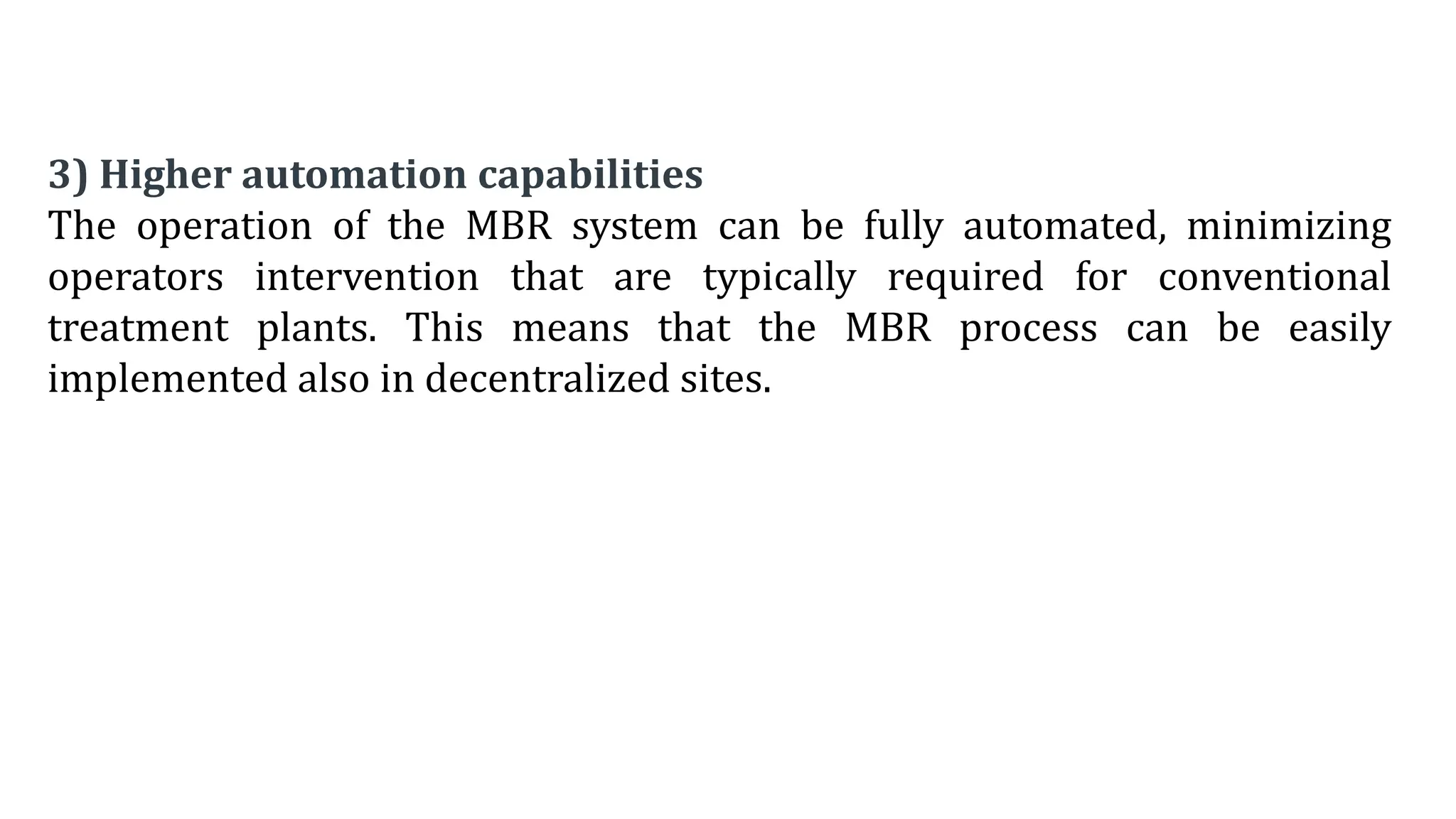 3) Higher automation capabilities

The operation of the MBR system can be fully automated, minimizing operators intervention that are typically required for conventional treatment plants. This means that the MBR process can be easily implemented also in decentralized sites.